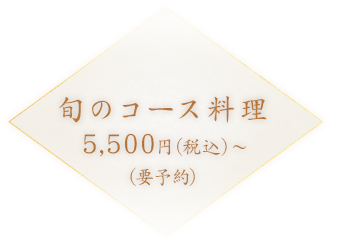 旬のコース料理
5,500円(税込)~
(要予約)